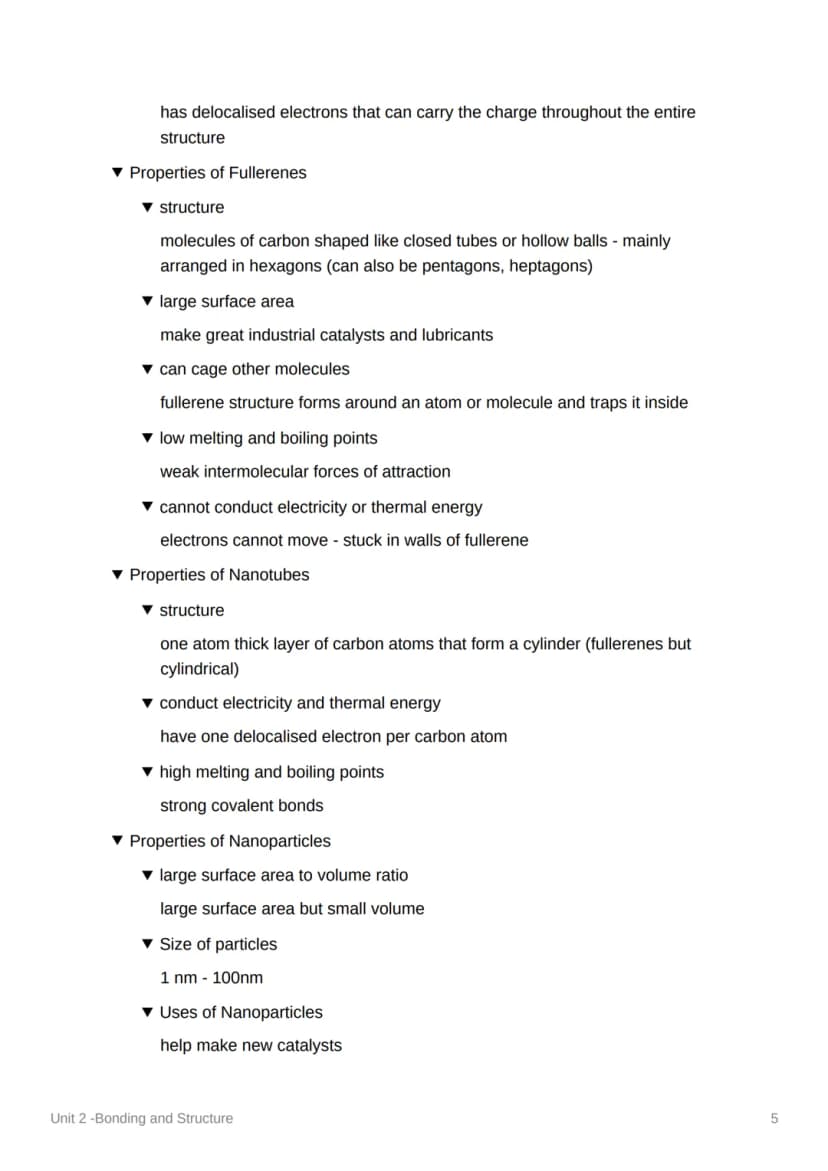 has delocalised electrons that can carry the charge throughout the entire structure

▼ Properties of Fullerenes

▼ structure

molecules of carbon shaped like closed tubes or hollow balls - mainly arranged in hexagons (can also be pentagons, heptagons)

▼ large surface area

make great industrial catalysts and lubricants

▼ can cage other molecules

fullerene structure forms around an atom or molecule and traps it inside

▼ low melting and boiling points

weak intermolecular forces of attraction

▼ cannot conduct electricity or thermal energy

electrons cannot move - stuck in walls of fullerene

▼ Properties of Nanotubes

▼ structure

one atom thick layer of carbon atoms that form a cylinder (fullerenes but cylindrical)

▼ conduct electricity and thermal energy

have one delocalised electron per carbon atom

▼ high melting and boiling points

strong covalent bonds

▼ Properties of Nanoparticles

▼ large surface area to volume ratio

large surface area but small volume

▼ Size of particles

1 nm - 100nm

▼ Uses of Nanoparticles

help make new catalysts

Unit 2 -Bonding and Structure

5